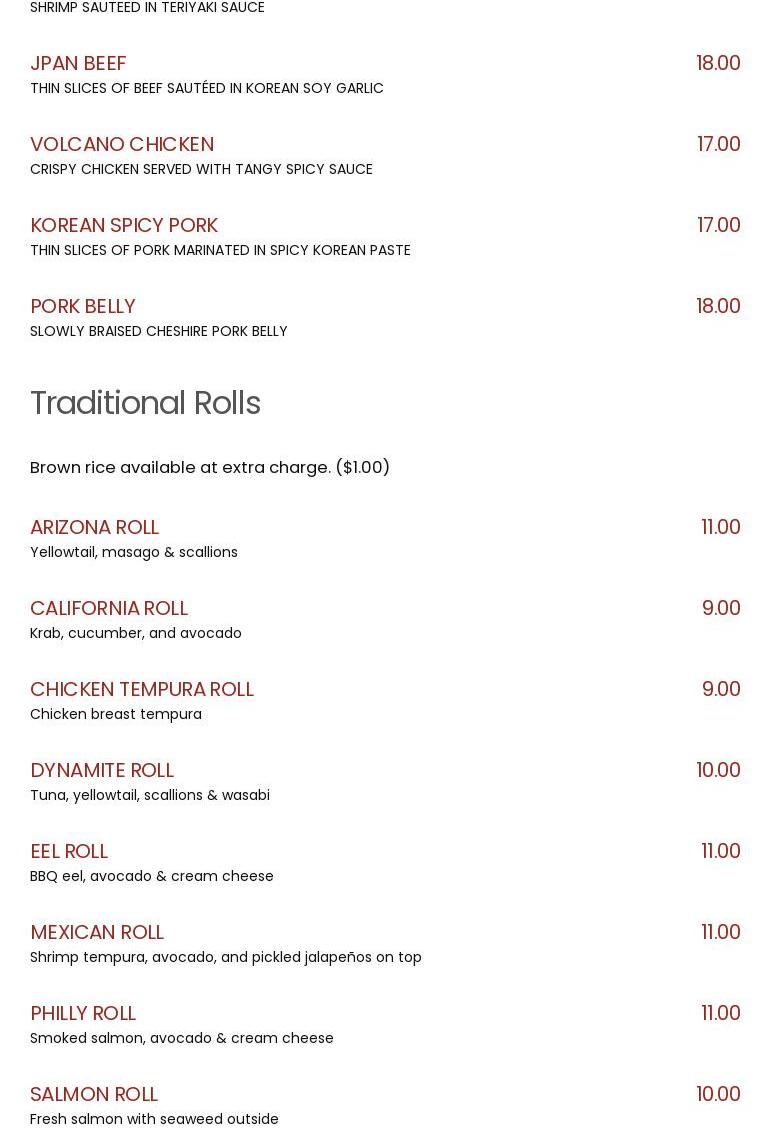 SHRIMP SAUTEED IN TERIYAKI SAUCE

JPAN BEEF
18.00
THIN SLICES OF BEEF SAUTÉED IN KOREAN SOY GARLIC

VOLCANO CHICKEN
17.00
CRISPY CHICKEN SERVED WITH TANGY SPICY SAUCE

KOREAN SPICY PORK
17.00
THIN SLICES OF PORK MARINATED IN SPICY KOREAN PASTE

PORK BELLY
18.00
SLOWLY BRAISED CHESHIRE PORK BELLY

Traditional Rolls

Brown rice available at extra charge. ($1.00)

ARIZONA ROLL
11.00
Yellowtail, masago & scallions

CALIFORNIA ROLL
9.00
Krab, cucumber, and avocado

CHICKEN TEMPURA ROLL
9.00
Chicken breast tempura

DYNAMITE ROLL
10.00
Tuna, yellowtail, scallions & wasabi

EEL ROLL
11.00
BBQ eel, avocado & cream cheese

MEXICAN ROLL
11.00
Shrimp tempura, avocado, and pickled jalapeños on top

PHILLY ROLL
11.00
Smoked salmon, avocado & cream cheese

SALMON ROLL
10.00
Fresh salmon with seaweed outside